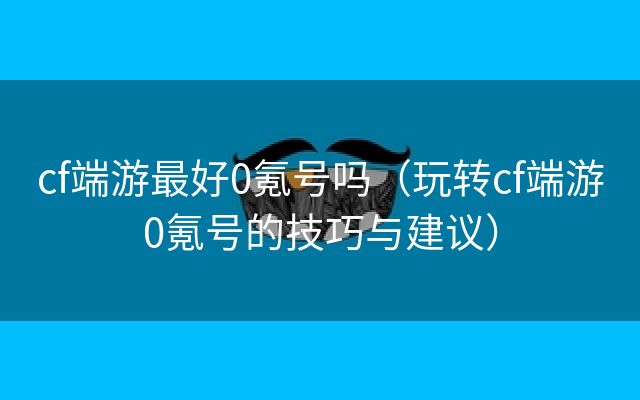 cf端游最好0氪号吗（玩转cf端游0氪号的技巧与建议）